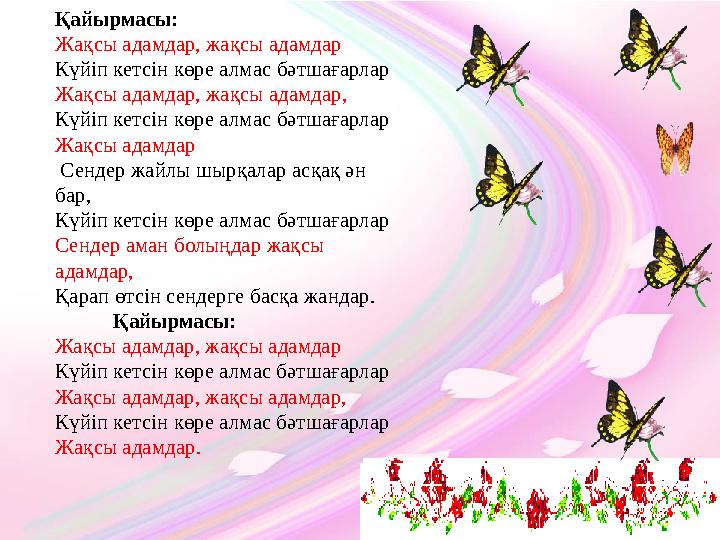 Қайырмасы:
Жақсы адамдар, жақсы адамдар
Күйіп кетсін көре алмас бәтшағарлар
Жақсы адамдар, жақсы адамдар,
Күйіп кетсін көре алмас бәтшағарлар
Жақсы адамдар
Сендер жайлы шырқалар асқақ ән бар,
Күйіп кетсін көре алмас бәтшағарлар
Сендер аман болыңдар жақсы адамдар,
Қарап өтсін сендерге басқа жандар.

Қайырмасы:
Жақсы адамдар, жақсы адамдар
Күйіп кетсін көре алмас бәтшағарлар
Жақсы адамдар, жақсы адамдар,
Күйіп кетсін көре алмас бәтшағарлар
Жақсы адамдар.